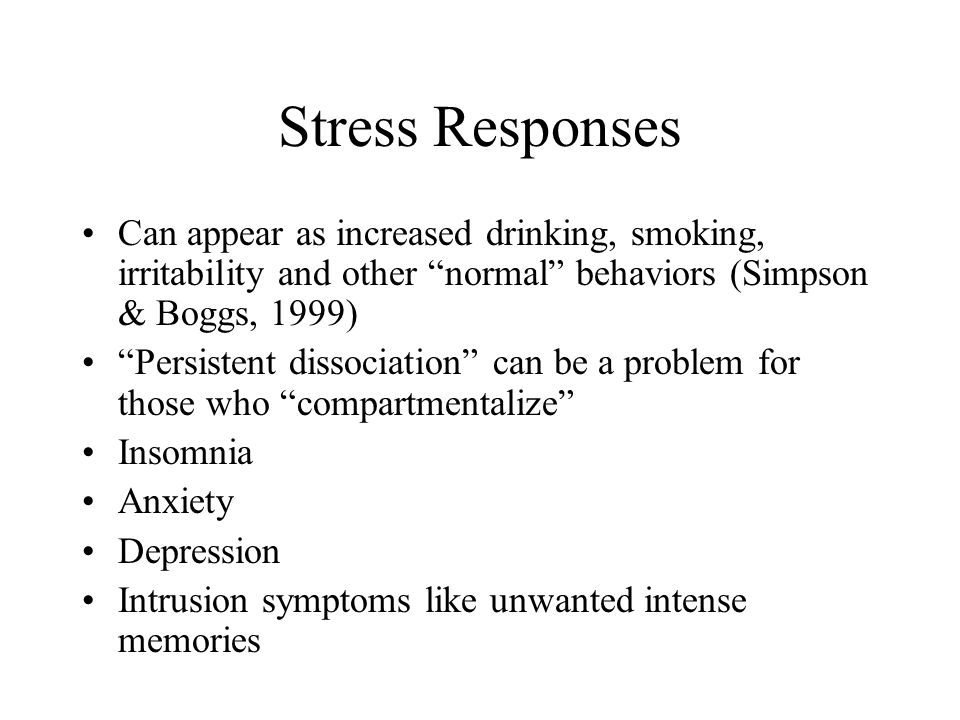 Stress Responses

• Can appear as increased drinking, smoking, irritability and other “normal” behaviors (Simpson & Boggs, 1999)
• “Persistent dissociation” can be a problem for those who “compartmentalize”
• Insomnia
• Anxiety
• Depression
• Intrusion symptoms like unwanted intense memories